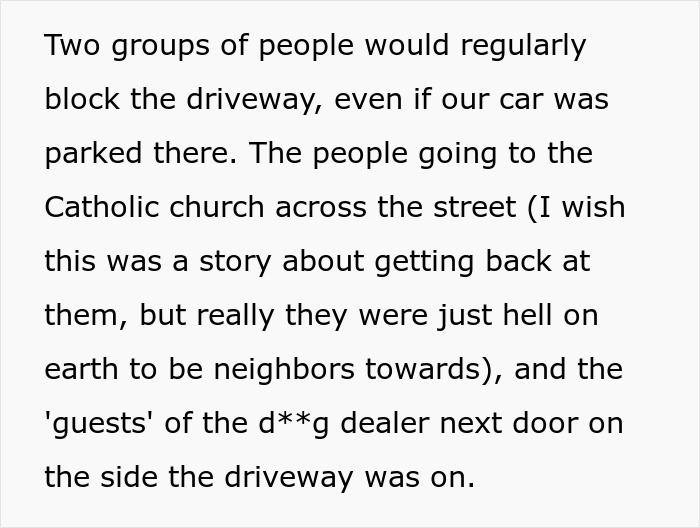 Two groups of people would regularly block the driveway, even if our car was parked there. The people going to the Catholic church across the street (I wish this was a story about getting back at them, but really they were just hell on earth to be neighbors towards), and the 'guests' of the d**g dealer next door on the side the driveway was on.